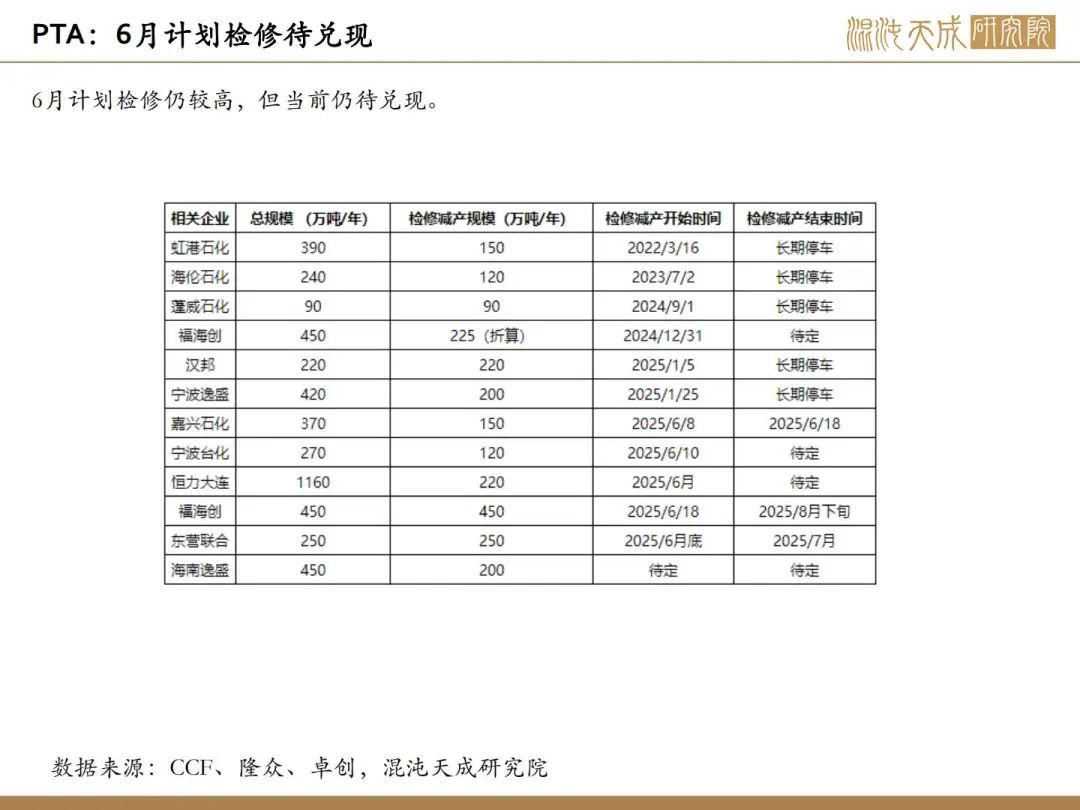 PTA：6月计划检修待兑现

混沌天成研究院

6月计划检修仍较高，但当前仍待兑现。

| 相关企业 | 总规模（万吨/年） | 检修减产规模（万吨/年） | 检修减产开始时间 | 检修减产结束时间 |
|---|---|---|---|---|
| 虹港石化 | 390 | 150 | 2022/3/16 | 长期停车 |
| 海伦石化 | 240 | 120 | 2023/7/2 | 长期停车 |
| 蓬威石化 | 90 | 90 | 2024/9/1 | 长期停车 |
| 福海创 | 450 | 225（折算） | 2024/12/31 | 待定 |
| 汉邦 | 220 | 220 | 2025/1/5 | 长期停车 |
| 宁波逸盛 | 420 | 200 | 2025/1/25 | 长期停车 |
| 嘉兴石化 | 370 | 150 | 2025/6/8 | 2025/6/18 |
| 宁波台化 | 270 | 120 | 2025/6/10 | 待定 |
| 恒力大连 | 1160 | 220 | 2025/6月 | 待定 |
| 福海创 | 450 | 450 | 2025/6/18 | 2025/8月下旬 |
| 东营联合 | 250 | 250 | 2025/6月底 | 2025/7月 |
| 海南逸盛 | 450 | 200 | 待定 | 待定 |

数据来源：CCF、隆众、卓创，混沌天成研究院